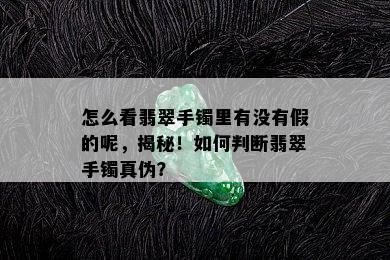 怎么看翡翠手镯里有没有假的呢，揭秘！如何判断翡翠手镯真伪?